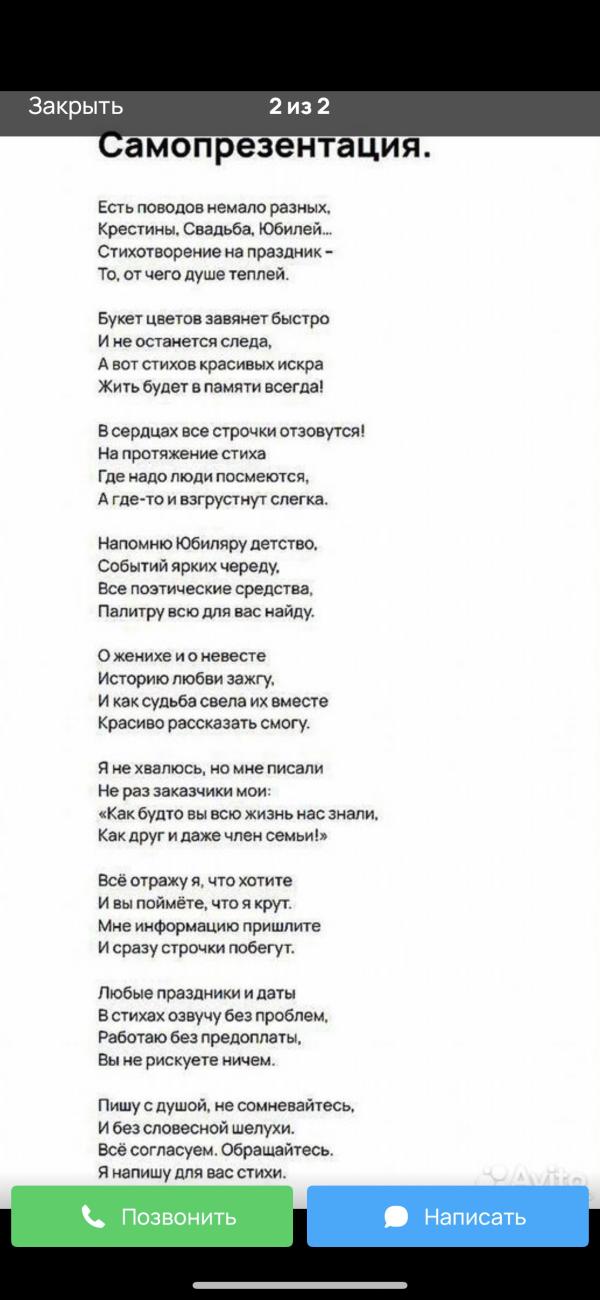 Закрыть

2 из 2

Самопрезентация.

Есть поводов немало разных,
Крестины, Свадьба, Юбилей...
Стихотворение на праздник –
То, от чего душе теплей.

Букет цветов завянет быстро
И не останется следа,
А вот стихов красивых искра
Жить будет в памяти всегда!

В сердцах все строчки отзовутся!
На протяжение стиха
Где надо люди посмеются,
А где-то и взгрустнут слегка.

Напомню Юбиляру детство,
Событий ярких череду,
Все поэтические средства,
Палитру всю для вас найду.

О женихе и о невесте
Историю любви зажгу,
И как судьба свела их вместе
Красиво рассказать смогу.

Я не хвалюсь, но мне писали
Не раз заказчики мои:
«Как будто вы всю жизнь нас знали,
Как друг и даже член семьи!»

Всё отражу я, что хотите
И вы поймёте, что я крут.
Мне информацию пришлите
И сразу строчки побегут.

Любые праздники и даты
В стихах озвучу без проблем,
Работаю без предоплаты,
Вы не рискуете ничем.

Пишу с душой, не сомневайтесь,
И без словесной шелухи.
Всё согласуем. Обращайтесь.
Я напишу для вас стихи.

Avito

Позвонить

Написать